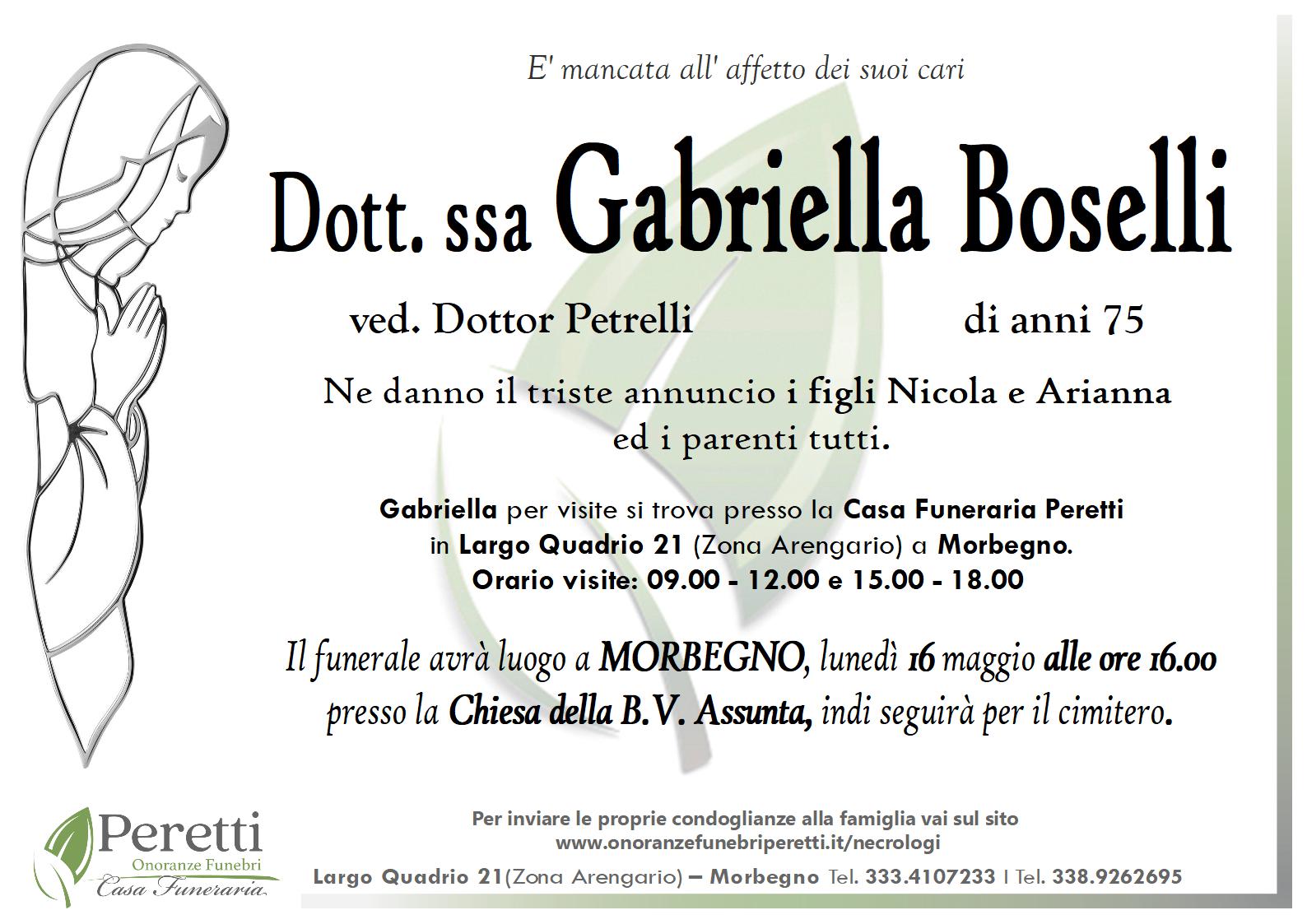 E' mancata all' affetto dei suoi cari

Dott. ssa Gabriella Boselli

ved. Dottor Petrelli di anni 75

Ne danno il triste annuncio i figli Nicola e Arianna ed i parenti tutti.

Gabriella per visite si trova presso la Casa Funeraria Peretti in Largo Quadrio 21 (Zona Arengario) a Morbegno.
Orario visite: 09.00 - 12.00 e 15.00 - 18.00

Il funerale avrà luogo a MORBEGNO, lunedì 16 maggio alle ore 16.00 presso la Chiesa della B.V. Assunta, indi seguirà per il cimitero.

Peretti
Onoranze Funebri
Casa Funeraria

Per inviare le proprie condoglianze alla famiglia vai sul sito
www.onoranzefunebriperetti.it/necrologi
Largo Quadrio 21(Zona Arengario) – Morbegno Tel. 333.4107233 I Tel. 338.9262695